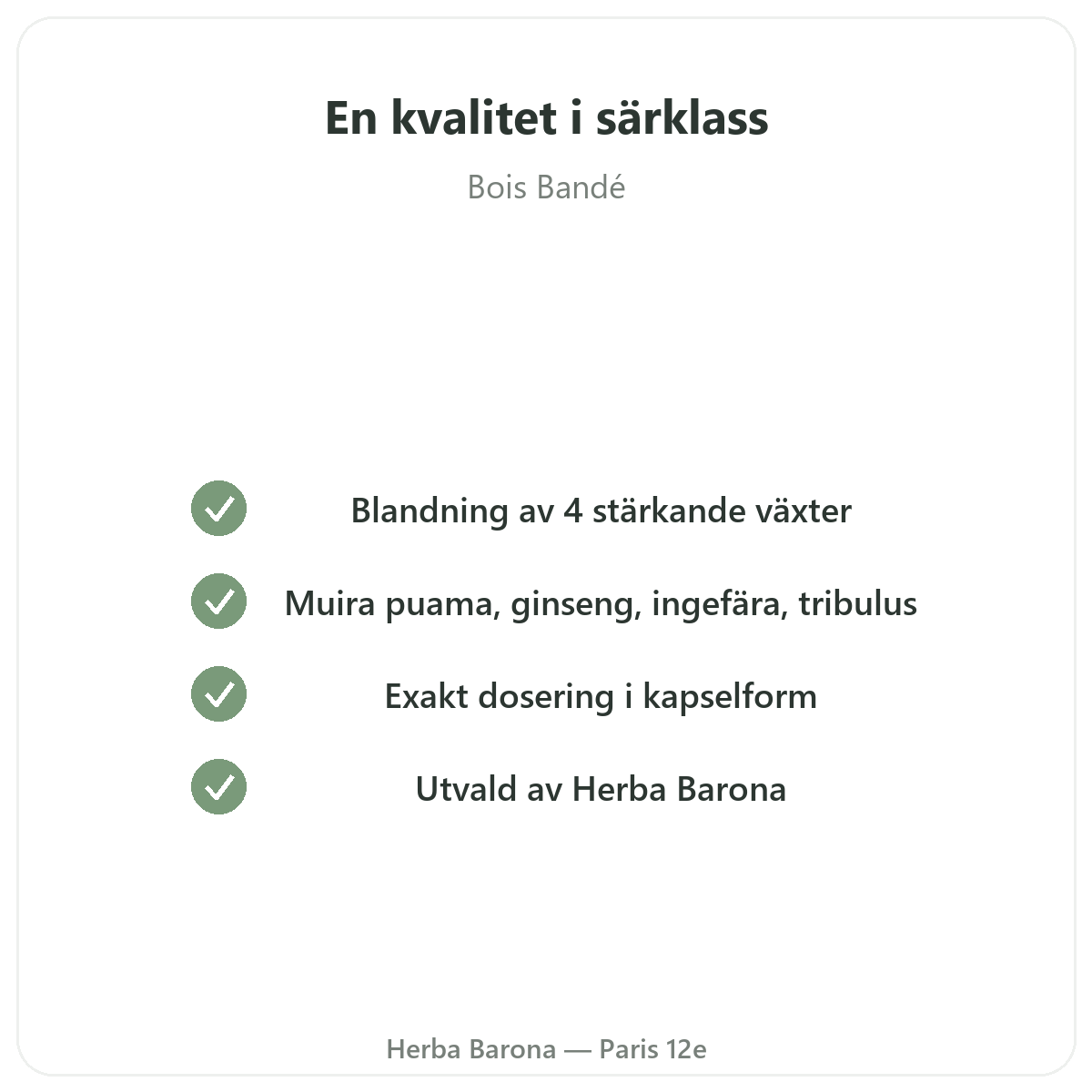 En kvalitet i särklass

Bois Bandé

Blandning av 4 stärkande växter

Muira puama, ginseng, ingefära, tribulus

Exakt dosering i kapselform

Utvald av Herba Barona

Herba Barona — Paris 12e